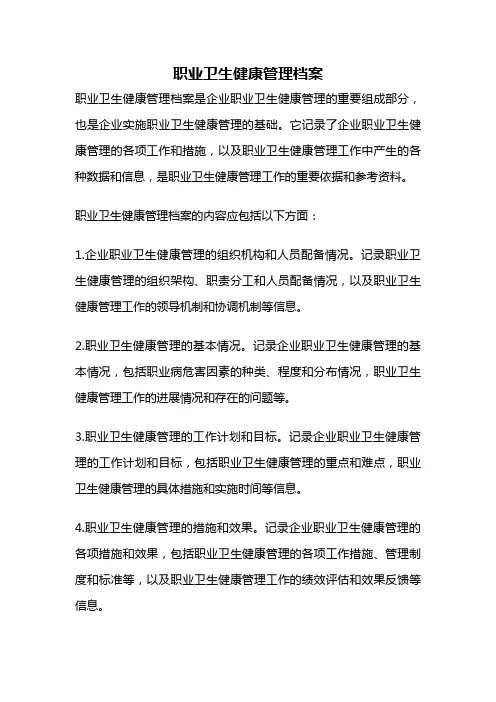 职业卫生健康管理档案

职业卫生健康管理档案是企业职业卫生健康管理的重要组成部分，也是企业实施职业卫生健康管理的基础。它记录了企业职业卫生健康管理的各项工作和措施，以及职业卫生健康管理工作中产生的各种数据和信息，是职业卫生健康管理工作的重要依据和参考资料。

职业卫生健康管理档案的内容应包括以下方面：

1.企业职业卫生健康管理的组织机构和人员配备情况。记录职业卫生健康管理的组织架构、职责分工和人员配备情况，以及职业卫生健康管理工作的领导机制和协调机制等信息。

2.职业卫生健康管理的基本情况。记录企业职业卫生健康管理的基本情况，包括职业病危害因素的种类、程度和分布情况，职业卫生健康管理工作的进展情况和存在的问题等。

3.职业卫生健康管理的工作计划和目标。记录企业职业卫生健康管理的工作计划和目标，包括职业卫生健康管理的重点和难点，职业卫生健康管理的具体措施和实施时间等信息。

4.职业卫生健康管理的措施和效果。记录企业职业卫生健康管理的各项措施和效果，包括职业卫生健康管理的各项工作措施、管理制度和标准等，以及职业卫生健康管理工作的绩效评估和效果反馈等信息。